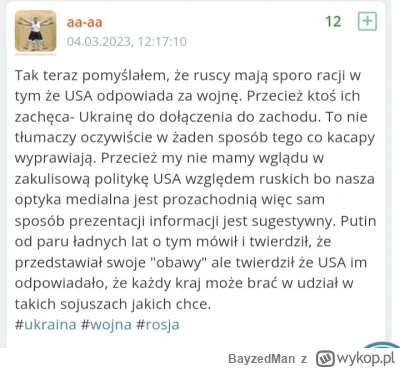 aa-aa
04.03.2023, 12:17:10
12 +

Tak teraz pomyślałem, że ruscy mają sporo racji w tym że USA odpowiada za wojnę. Przecież ktoś ich zachęca- Ukrainę do dołączenia do zachodu. To nie tłumaczy oczywiście w żaden sposób tego co kacapy wyprawiają. Przecież my nie mamy wglądu w zakulisową politykę USA względem ruskich bo nasza optyka medialna jest prozachodnią więc sam sposób prezentacji informacji jest sugestywny. Putin od paru ładnych lat o tym mówił i twierdził, że przedstawiał swoje "obawy" ale twierdził że USA im odpowiadało, że każdy kraj może brać w udział w takich sojuszach jakich chce.
#ukraina #wojna #rosja

BayzedMan z wykop.pl